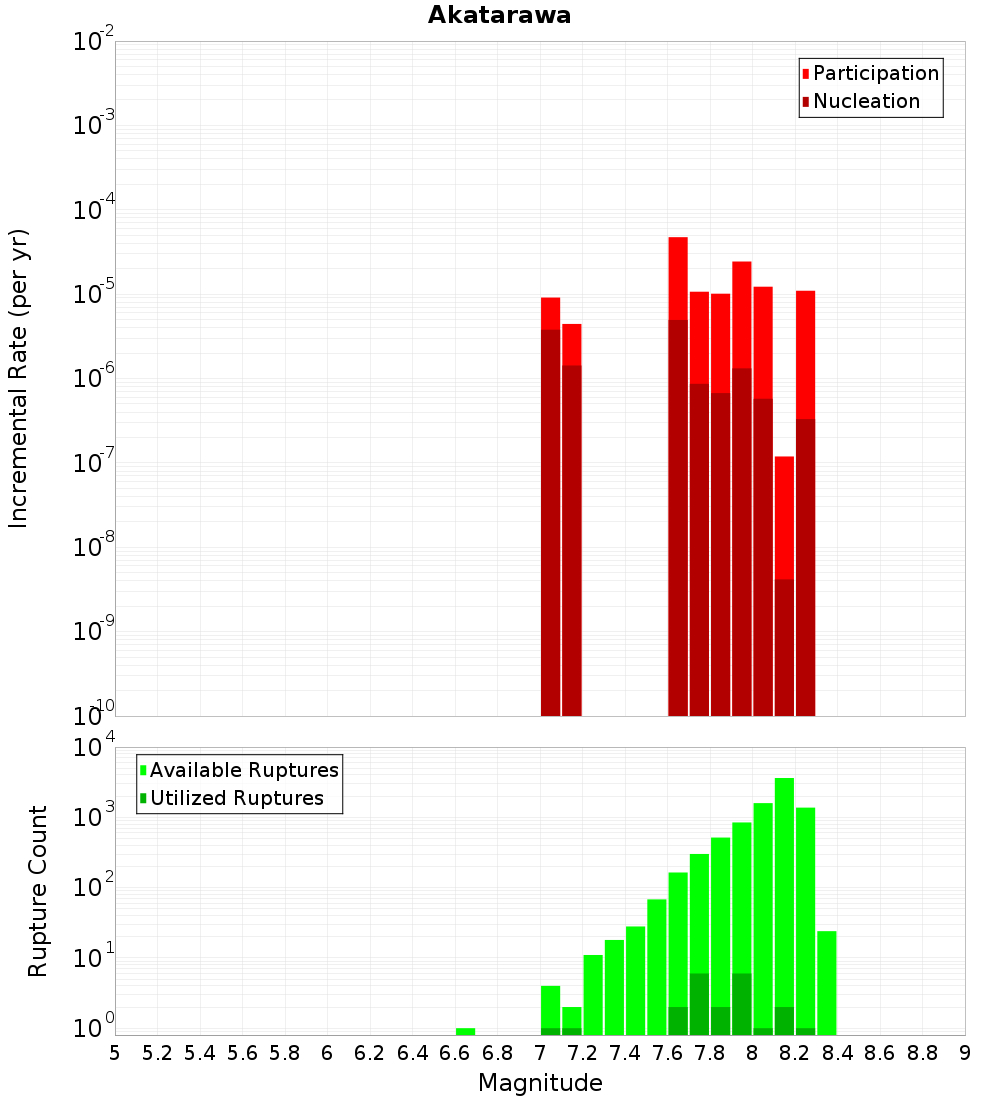 Akatarawa

Participation
Nucleation

Incremental Rate (per yr)

$10^{-2}$
$10^{-3}$
$10^{-4}$
$10^{-5}$
$10^{-6}$
$10^{-7}$
$10^{-8}$
$10^{-9}$
$10^{-10}$

Available Ruptures
Utilized Ruptures

Rupture Count

$10^{4}$
$10^{3}$
$10^{2}$
$10^{1}$
$10^{0}$

5 5.2 5.4 5.6 5.8 6 6.2 6.4 6.6 6.8 7 7.2 7.4 7.6 7.8 8 8.2 8.4 8.6 8.8 9

Magnitude